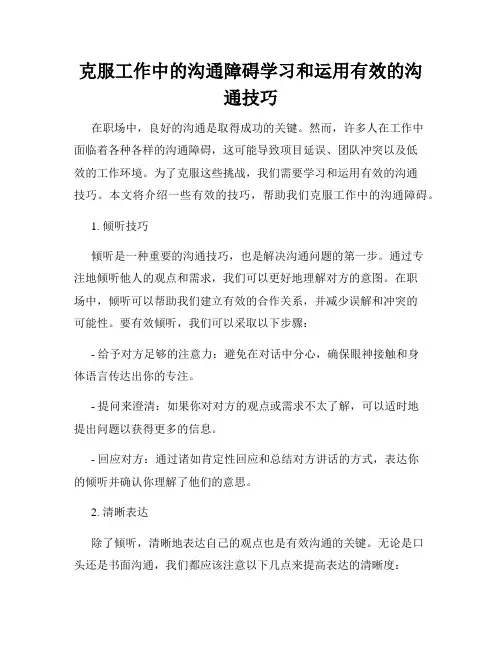 克服工作中的沟通障碍学习和运用有效的沟通技巧

在职场中，良好的沟通是取得成功的关键。然而，许多人在工作中面临着各种各样的沟通障碍，这可能导致项目延误、团队冲突以及低效的工作环境。为了克服这些挑战，我们需要学习和运用有效的沟通技巧。本文将介绍一些有效的技巧，帮助我们克服工作中的沟通障碍。

1. 倾听技巧

倾听是一种重要的沟通技巧，也是解决沟通问题的第一步。通过专注地倾听他人的观点和需求，我们可以更好地理解对方的意图。在职场中，倾听可以帮助我们建立有效的合作关系，并减少误解和冲突的可能性。要有效倾听，我们可以采取以下步骤：

- 给予对方足够的注意力：避免在对话中分心，确保眼神接触和身体语言传达出你的专注。

- 提问来澄清：如果你对对方的观点或需求不太了解，可以适时地提出问题以获得更多的信息。

- 回应对方：通过诸如肯定性回应和总结对方讲话的方式，表达你的倾听并确认你理解了他们的意思。

2. 清晰表达

除了倾听，清晰地表达自己的观点也是有效沟通的关键。无论是口头还是书面沟通，我们都应该注意以下几点来提高表达的清晰度：